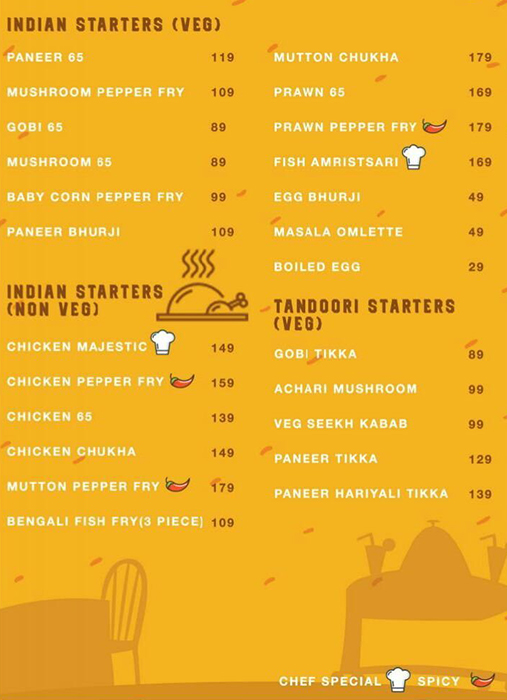 INDIAN STARTERS (VEG)

PANEER 65 119

MUSHROOM PEPPER FRY 109

GOBI 65 89

MUSHROOM 65 89

BABY CORN PEPPER FRY 99

PANEER BHURJI 109

INDIAN STARTERS (NON VEG)

CHICKEN MAJESTIC 149

CHICKEN PEPPER FRY 159

CHICKEN 65 139

CHICKEN CHUKHA 149

MUTTON PEPPER FRY 179

BENGALI FISH FRY(3 PIECE) 109

MUTTON CHUKHA 179

PRAWN 65 169

PRAWN PEPPER FRY 179

FISH AMRISTSARI 169

EGG BHURJI 49

MASALA OMLETTE 49

BOILED EGG 29

TANDOORI STARTERS (VEG)

GOBI TIKKA 89

ACHARI MUSHROOM 99

VEG SEEKH KABAB 99

PANEER TIKKA 129

PANEER HARIYALI TIKKA 139

CHEF SPECIAL SPICY